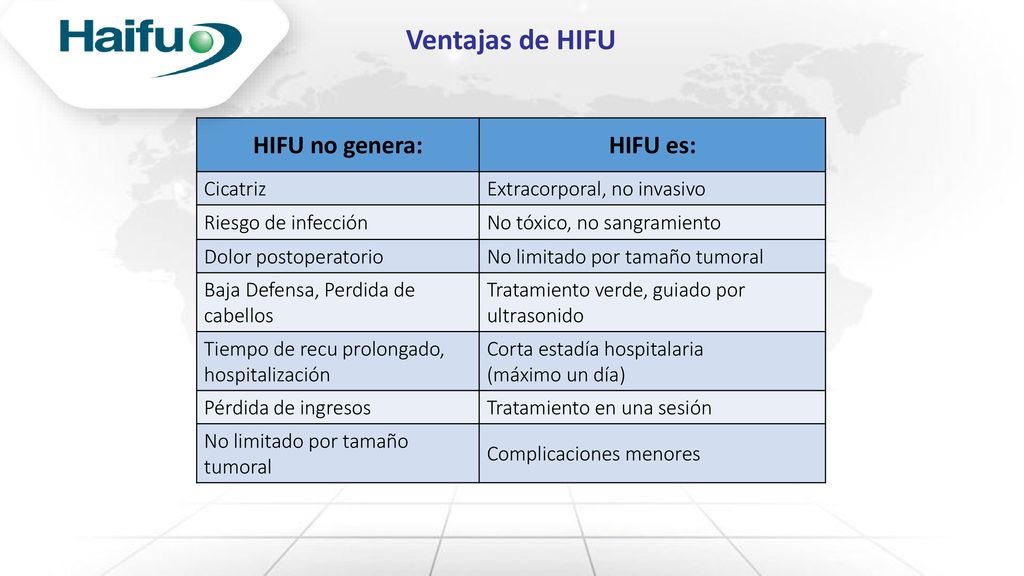 Haifu

Ventajas de HIFU

| HIFU no genera: | HIFU es: |
|---|---|
| Cicatriz | Extracorporal, no invasivo |
| Riesgo de infección | No tóxico, no sangramiento |
| Dolor postoperatorio | No limitado por tamaño tumoral |
| Baja Defensa, Perdida de cabellos | Tratamiento verde, guiado por ultrasonido |
| Tiempo de recu prolongado, hospitalización | Corta estadía hospitalaria (máximo un día) |
| Pérdida de ingresos | Tratamiento en una sesión |
| No limitado por tamaño tumoral | Complicaciones menores |